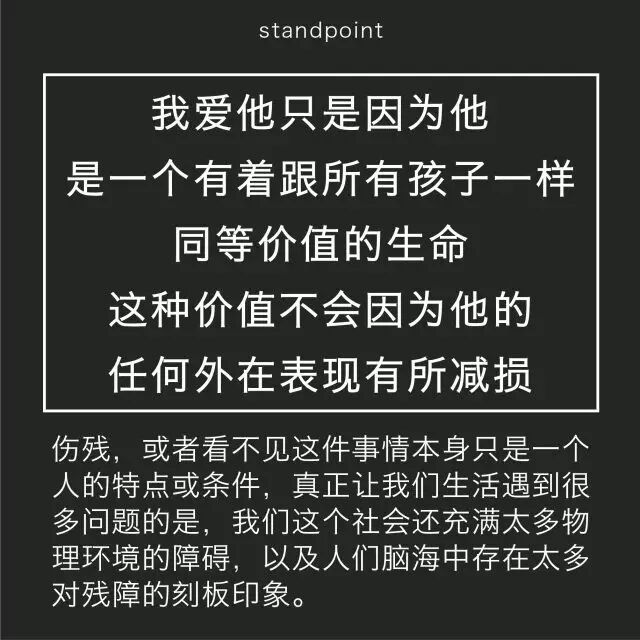 standpoint

我爱他只是因为他
是一个有着跟所有孩子一样
同等价值的生命
这种价值不会因为他的
任何外在表现有所减损

伤残，或者看不见这件事情本身只是一个人的特点或条件，真正让我们生活遇到很多问题的是，我们这个社会还充满太多物理环境的障碍，以及人们脑海中存在太多对残障的刻板印象。